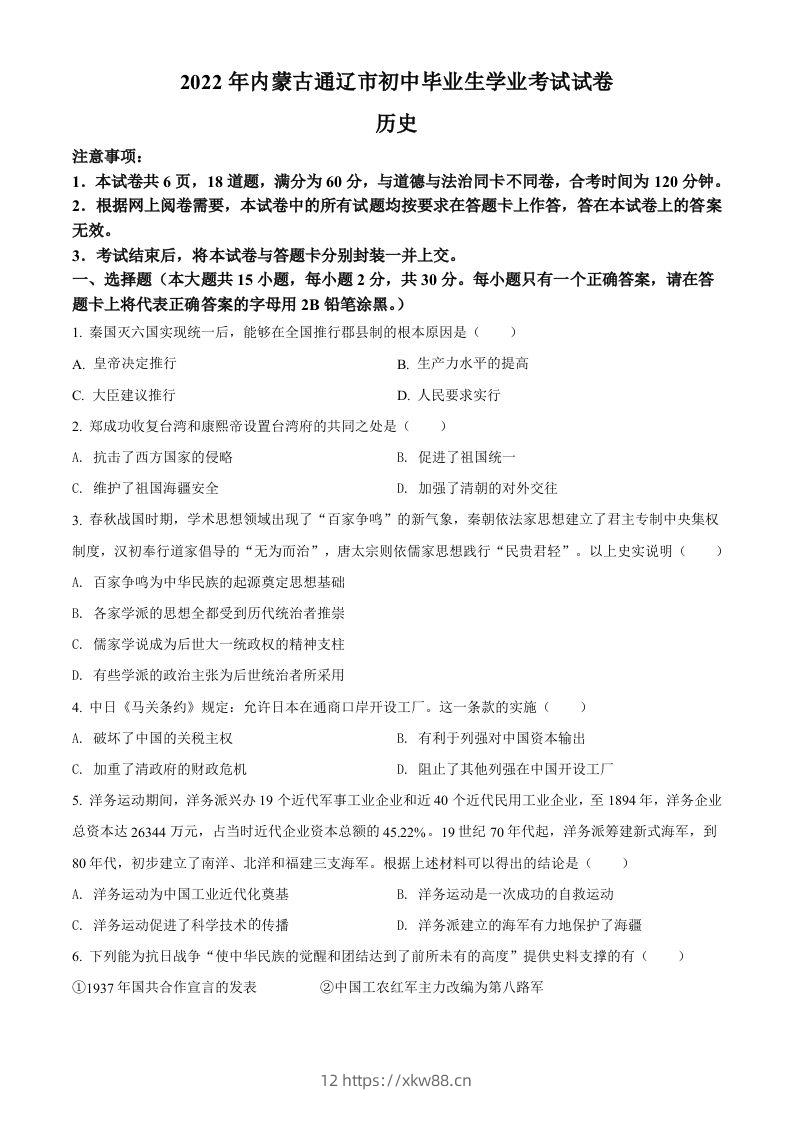 2022 年内蒙古通辽市初中毕业生学业考试试卷

历史

注意事项：

1．本试卷共 6 页，18 道题，满分为 60 分，与道德与法治同卡不同卷，合考时间为 120 分钟。

2．根据网上阅卷需要，本试卷中的所有试题均按要求在答题卡上作答，答在本试卷上的答案无效。

3．考试结束后，将本试卷与答题卡分别封装一并上交。

一、选择题（本大题共 15 小题，每小题 2 分，共 30 分。每小题只有一个正确答案，请在答题卡上将代表正确答案的字母用 2B 铅笔涂黑。）

1. 秦国灭六国实现统一后，能够在全国推行郡县制的根本原因是（　　）

A. 皇帝决定推行

B. 生产力水平的提高

C. 大臣建议推行

D. 人民要求实行

2. 郑成功收复台湾和康熙帝设置台湾府的共同之处是（　　）

A. 抗击了西方国家的侵略

B. 促进了祖国统一

C. 维护了祖国海疆安全

D. 加强了清朝的对外交往

3. 春秋战国时期，学术思想领域出现了“百家争鸣”的新气象，秦朝依法家思想建立了君主专制中央集权制度，汉初奉行道家倡导的“无为而治”，唐太宗则依儒家思想践行“民贵君轻”。以上史实说明（　　）

A. 百家争鸣为中华民族的起源奠定思想基础

B. 各家学派的思想全都受到历代统治者推崇

C. 儒家学说成为后世大一统政权的精神支柱

D. 有些学派的政治主张为后世统治者所采用

4. 中日《马关条约》规定：允许日本在通商口岸开设工厂。这一条款的实施（　　）

A. 破坏了中国的关税主权

B. 有利于列强对中国资本输出

C. 加重了清政府的财政危机

D. 阻止了其他列强在中国开设工厂

5. 洋务运动期间，洋务派兴办 19 个近代军事工业企业和近 40 个近代民用工业企业，至 1894 年，洋务企业总资本达 26344 万元，占当时近代企业资本总额的 45.22%。19 世纪 70 年代起，洋务派筹建新式海军，到 80 年代，初步建立了南洋、北洋和福建三支海军。根据上述材料可以得出的结论是（　　）

A. 洋务运动为中国工业近代化奠基

B. 洋务运动是一次成功的自救运动

C. 洋务运动促进了科学技术的传播

D. 洋务派建立的海军有力地保护了海疆

6. 下列能为抗日战争“使中华民族的觉醒和团结达到了前所未有的高度”提供史料支撑的有（　　）

①1937 年国共合作宣言的发表

②中国工农红军主力改编为第八路军

12 https://xkw88.cn